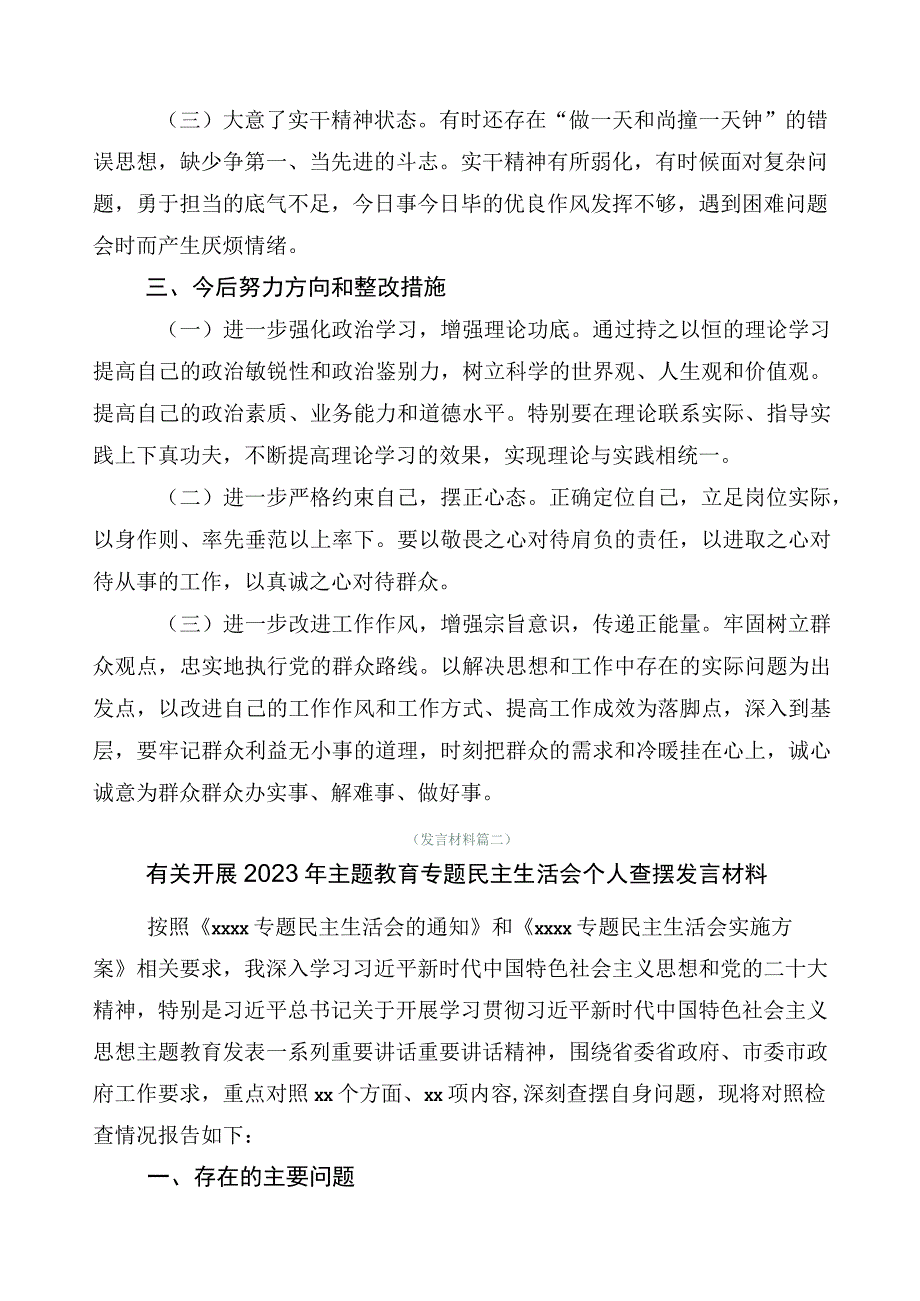 （三）大意了实干精神状态。有时还存在“做一天和尚撞一天钟”的错误思想，缺少争第一、当先进的斗志。实干精神有所弱化，有时候面对复杂问题，勇于担当的底气不足，今日事今日毕的优良作风发挥不够，遇到困难问题会时而产生厌烦情绪。

三、今后努力方向和整改措施

（一）进一步强化政治学习，增强理论功底。通过持之以恒的理论学习提高自己的政治敏锐性和政治鉴别力，树立科学的世界观、人生观和价值观。提高自己的政治素质、业务能力和道德水平。特别要在理论联系实际、指导实践上下真功夫，不断提高理论学习的效果，实现理论与实践相统一。

（二）进一步严格约束自己，摆正心态。正确定位自己，立足岗位实际，以身作则、率先垂范以上率下。要以敬畏之心对待肩负的责任，以进取之心对待从事的工作，以真诚之心对待群众。

（三）进一步改进工作作风，增强宗旨意识，传递正能量。牢固树立群众观点，忠实地执行党的群众路线。以解决思想和工作中存在的实际问题为出发点，以改进自己的工作作风和工作方式、提高工作成效为落脚点，深入到基层，要牢记群众利益无小事的道理，时刻把群众的需求和冷暖挂在心上，诚心诚意为群众群众办实事、解难事、做好事。

（发言材料篇二）

有关开展2023年主题教育专题民主生活会个人查摆发言材料

按照《xxxx专题民主生活会的通知》和《xxxx专题民主生活会实施方案》相关要求，我深入学习习近平新时代中国特色社会主义思想和党的二十大精神，特别是习近平总书记关于开展学习贯彻习近平新时代中国特色社会主义思想主题教育发表一系列重要讲话重要讲话精神，围绕省委省政府、市委市政府工作要求，重点对照xx个方面、xx项内容,深刻查摆自身问题，现将对照检查情况报告如下：

一、存在的主要问题